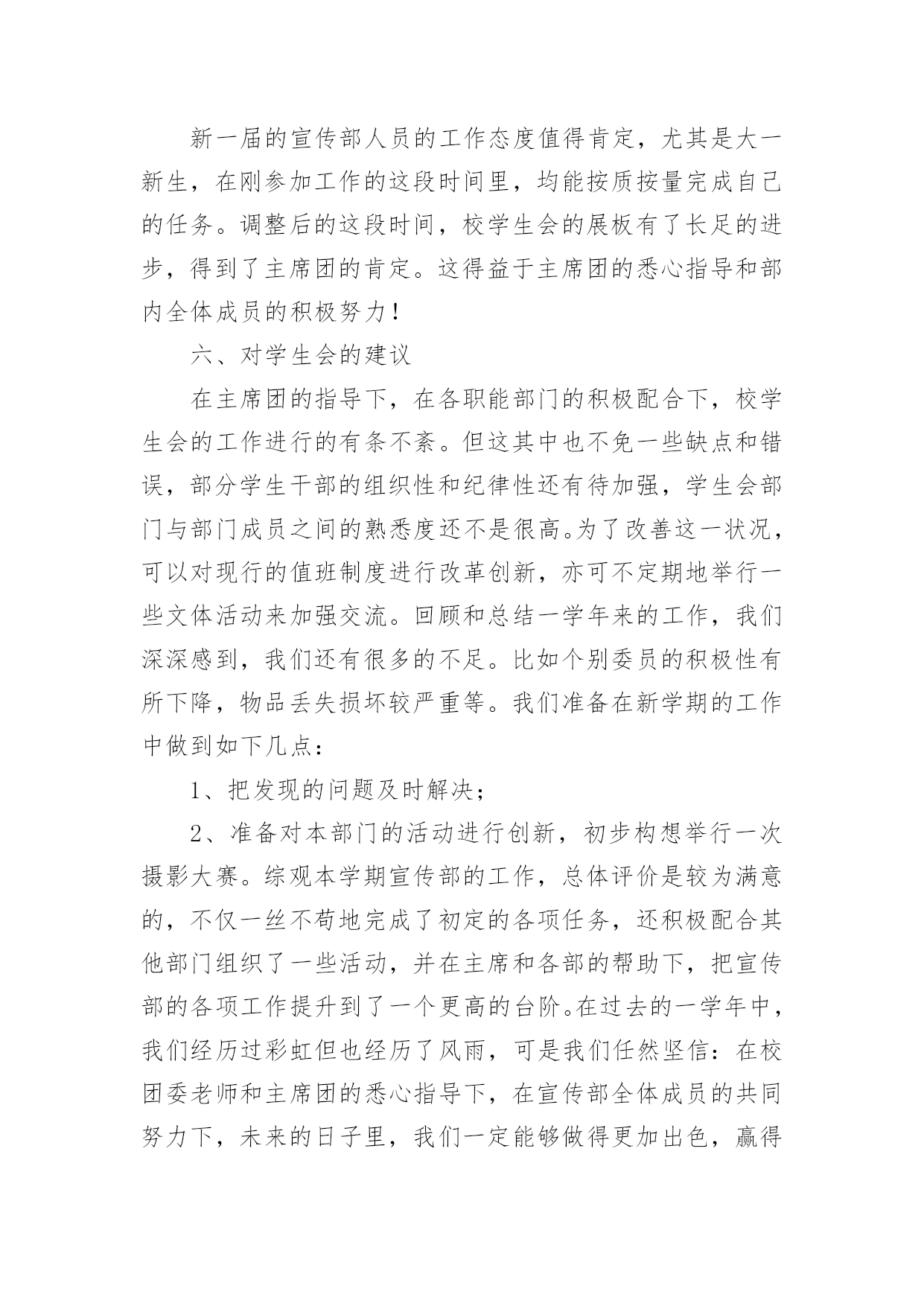 新一届的宣传部人员的工作态度值得肯定，尤其是大一新生，在刚参加工作的这段时间里，均能按质按量完成自己的任务。调整后的这段时间，校学生会的展板有了长足的进步，得到了主席团的肯定。这得益于主席团的悉心指导和部内全体成员的积极努力！

六、对学生会的建议

在主席团的指导下，在各职能部门的积极配合下，校学生会的工作进行的有条不紊。但这其中也不免一些缺点和错误，部分学生干部的组织性和纪律性还有待加强，学生会部门与部门成员之间的熟悉度还不是很高。为了改善这一状况，可以对现行的值班制度进行改革创新，亦可不定期地举行一些文体活动来加强交流。回顾和总结一学年来的工作，我们深深感到，我们还有很多的不足。比如个别委员的积极性有所下降，物品丢失损坏较严重等。我们准备在新学期的工作中做到如下几点：

1、把发现的问题及时解决；

2、准备对本部门的活动进行创新，初步构想举行一次摄影大赛。综观本学期宣传部的工作，总体评价是较为满意的，不仅一丝不苟地完成了初定的各项任务，还积极配合其他部门组织了一些活动，并在主席和各部的帮助下，把宣传部的各项工作提升到了一个更高的台阶。在过去的一学年中，我们经历过彩虹但也经历了风雨，可是我们任然坚信：在校团委老师和主席团的悉心指导下，在宣传部全体成员的共同努力下，未来的日子里，我们一定能够做得更加出色，赢得